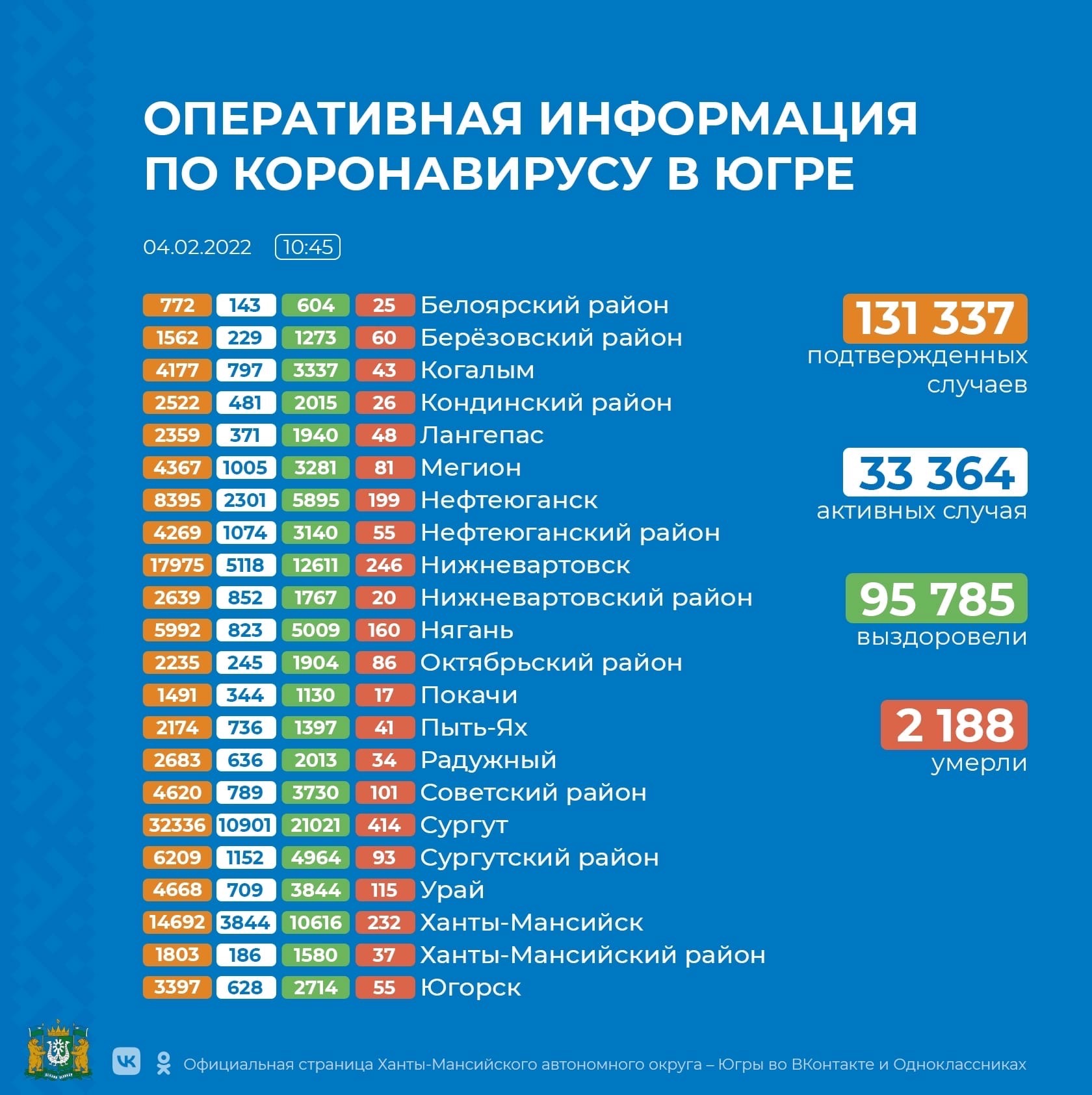 ОПЕРАТИВНАЯ ИНФОРМАЦИЯ ПО КОРОНАВИРУСУ В ЮГРЕ

04.02.2022 10:45

| | | | | |
|---|---|---|---|---|
| 772 | 143 | 604 | 25 | Белоярский район |
| 1562 | 229 | 1273 | 60 | Берёзовский район |
| 4177 | 797 | 3337 | 43 | Когалым |
| 2522 | 481 | 2015 | 26 | Кондинский район |
| 2359 | 371 | 1940 | 48 | Лангепас |
| 4367 | 1005 | 3281 | 81 | Мегион |
| 8395 | 2301 | 5895 | 199 | Нефтеюганск |
| 4269 | 1074 | 3140 | 55 | Нефтеюганский район |
| 17975 | 5118 | 12611 | 246 | Нижневартовск |
| 2639 | 852 | 1767 | 20 | Нижневартовский район |
| 5992 | 823 | 5009 | 160 | Нягань |
| 2235 | 245 | 1904 | 86 | Октябрьский район |
| 1491 | 344 | 1130 | 17 | Покачи |
| 2174 | 736 | 1397 | 41 | Пыть-Ях |
| 2683 | 636 | 2013 | 34 | Радужный |
| 4620 | 789 | 3730 | 101 | Советский район |
| 32336 | 10901 | 21021 | 414 | Сургут |
| 6209 | 1152 | 4964 | 93 | Сургутский район |
| 4668 | 709 | 3844 | 115 | Урай |
| 14692 | 3844 | 10616 | 232 | Ханты-Мансийск |
| 1803 | 186 | 1580 | 37 | Ханты-Мансийский район |
| 3397 | 628 | 2714 | 55 | Югорск |

131 337 подтвержденных случаев

33 364 активных случая

95 785 выздоровели

2 188 умерли

Официальная страница Ханты-Мансийского автономного округа – Югры во ВКонтакте и Одноклассниках